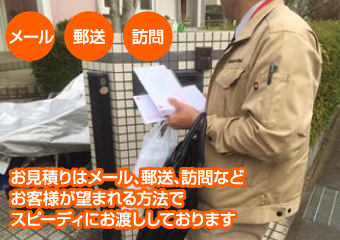 メール 郵送 訪問

お見積りはメール、郵送、訪問など
お客様が望まれる方法で
スピーディにお渡ししております